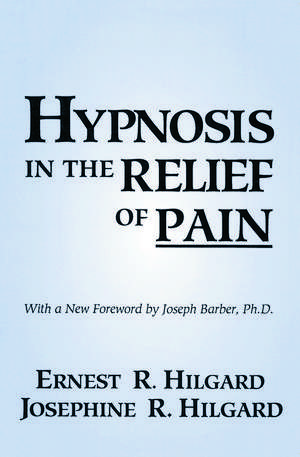 HYPNOSIS IN THE RELIEF OF PAIN

With a New Foreword by Joseph Barber, Ph.D.

ERNEST R. HILGARD
JOSEPHINE R. HILGARD